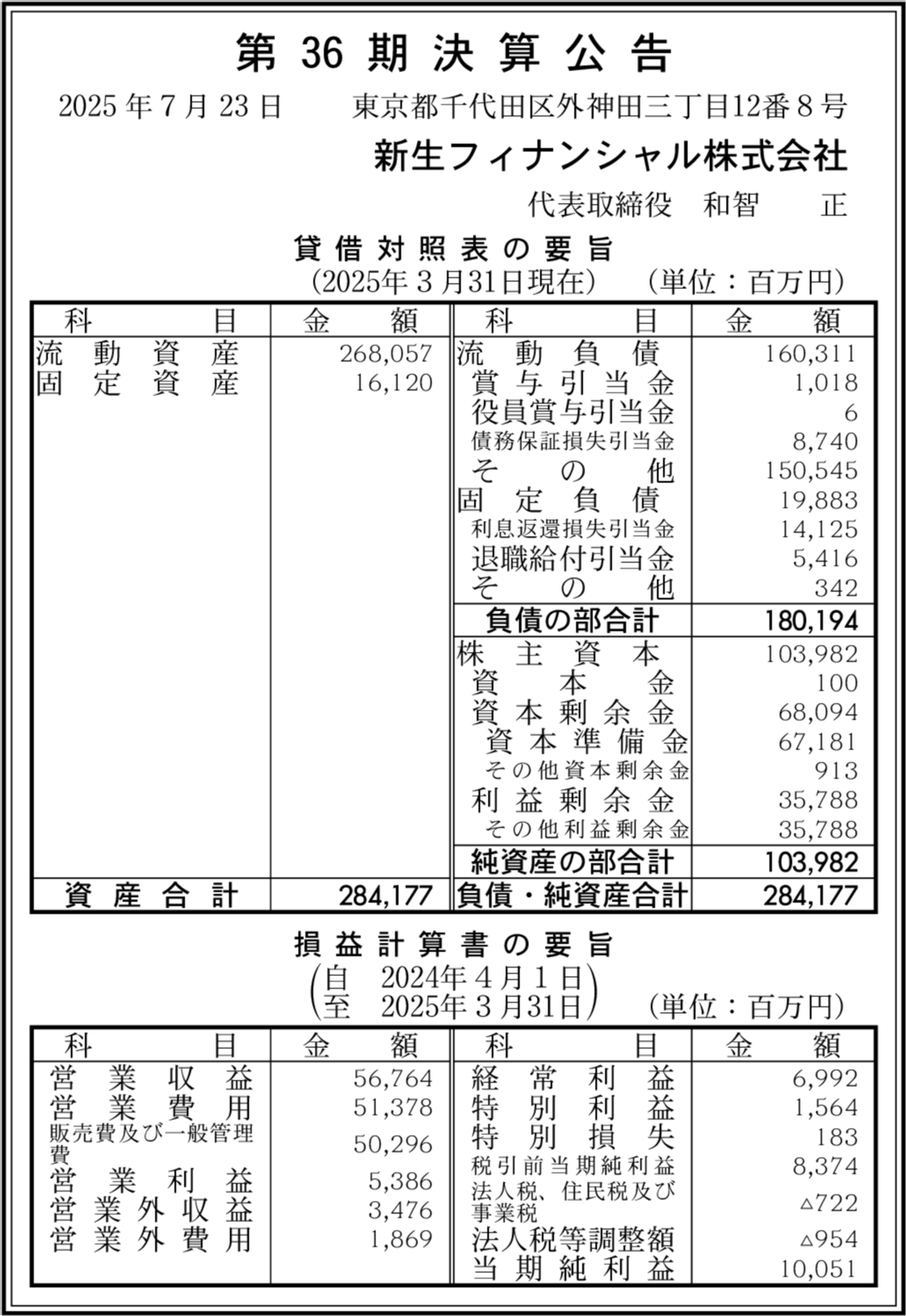 第 36 期 決 算 公 告

2025 年 7 月 23 日　　東京都千代田区外神田三丁目12番８号

新生フィナンシャル株式会社

代表取締役　和智　　正

貸 借 対 照 表 の 要 旨

(2025年３月31日現在)　(単位：百万円)

| 科　目 | 金　額 | 科　目 | 金　額 |
|---|---|---|---|
| 流動資産 | 268,057 | 流動負債 | 160,311 |
| 固定資産 | 16,120 | 賞与引当金 | 1,018 |
| | | 役員賞与引当金 | 6 |
| | | 債務保証損失引当金 | 8,740 |
| | | その他 | 150,545 |
| | | 固定負債 | 19,883 |
| | | 利息返還損失引当金 | 14,125 |
| | | 退職給付引当金 | 5,416 |
| | | その他 | 342 |
| | | 負債の部合計 | 180,194 |
| | | 株主資本 | 103,982 |
| | | 資本金 | 100 |
| | | 資本剰余金 | 68,094 |
| | | 資本準備金 | 67,181 |
| | | その他資本剰余金 | 913 |
| | | 利益剰余金 | 35,788 |
| | | その他利益剰余金 | 35,788 |
| | | 純資産の部合計 | 103,982 |
| 資産合計 | 284,177 | 負債・純資産合計 | 284,177 |

損 益 計 算 書 の 要 旨

(自　2024年４月１日
至　2025年３月31日)　(単位：百万円)

| 科　目 | 金　額 | 科　目 | 金　額 |
|---|---|---|---|
| 営業収益 | 56,764 | 経常利益 | 6,992 |
| 営業費用 | 51,378 | 特別利益 | 1,564 |
| 販売費及び一般管理費 | 50,296 | 特別損失 | 183 |
| 営業利益 | 5,386 | 税引前当期純利益 | 8,374 |
| 営業外収益 | 3,476 | 法人税、住民税及び事業税 | △722 |
| 営業外費用 | 1,869 | 法人税等調整額 | △954 |
| | | 当期純利益 | 10,051 |